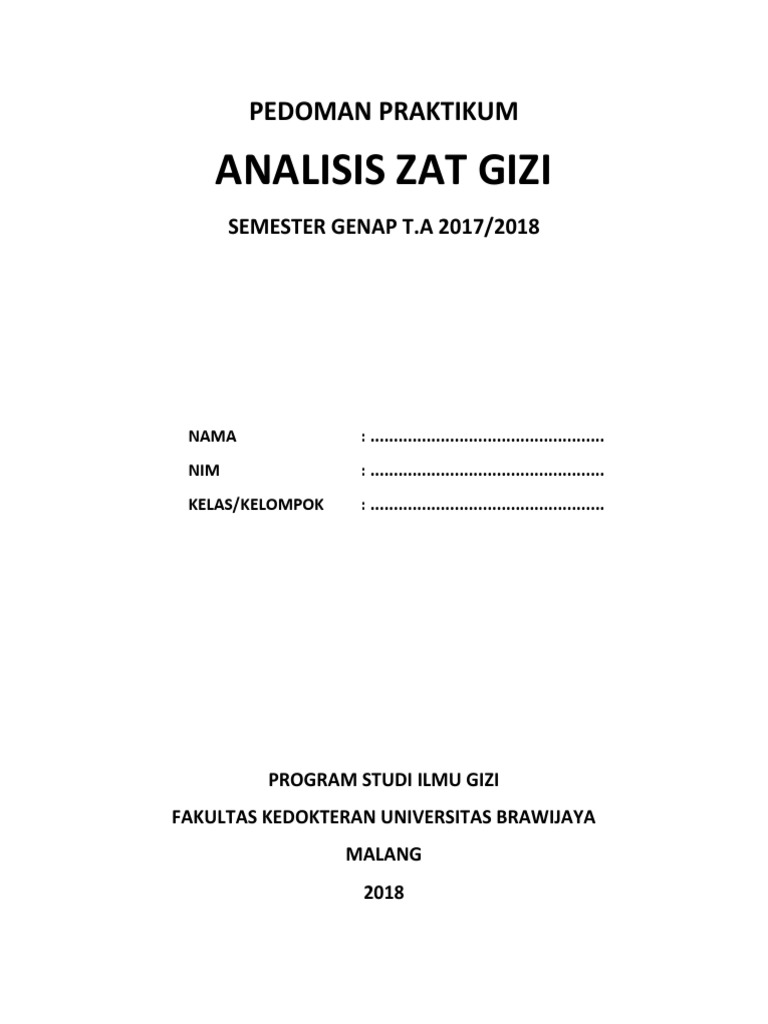 PEDOMAN PRAKTIKUM

ANALISIS ZAT GIZI

SEMESTER GENAP T.A 2017/2018

NAMA : ..................................................

NIM : ..................................................

KELAS/KELOMPOK : ..................................................

PROGRAM STUDI ILMU GIZI

FAKULTAS KEDOKTERAN UNIVERSITAS BRAWIJAYA

MALANG

2018